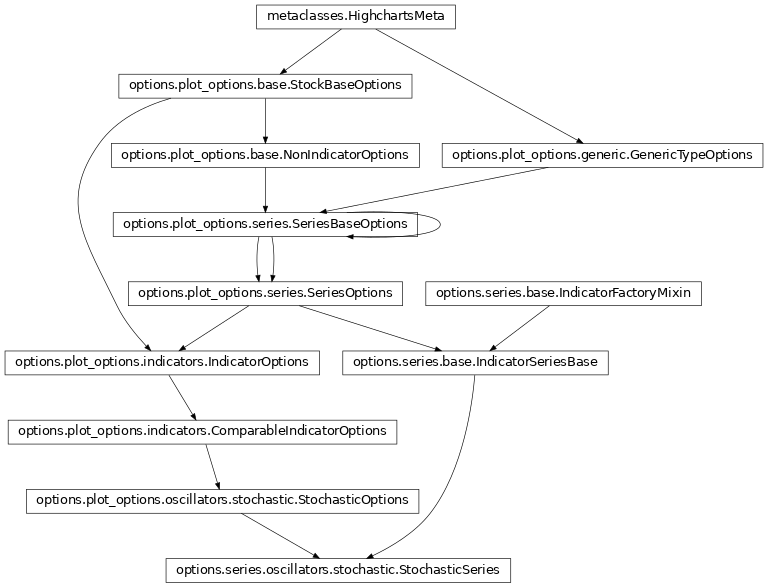 metaclasses.HighchartsMeta

options.plot_options.base.StockBaseOptions

options.plot_options.base.NonIndicatorOptions

options.plot_options.generic.GenericTypeOptions

options.plot_options.series.SeriesBaseOptions

options.plot_options.series.SeriesOptions

options.series.base.IndicatorFactoryMixin

options.plot_options.indicators.IndicatorOptions

options.series.base.IndicatorSeriesBase

options.plot_options.indicators.ComparableIndicatorOptions

options.plot_options.oscillators.stochastic.StochasticOptions

options.series.oscillators.stochastic.StochasticSeries